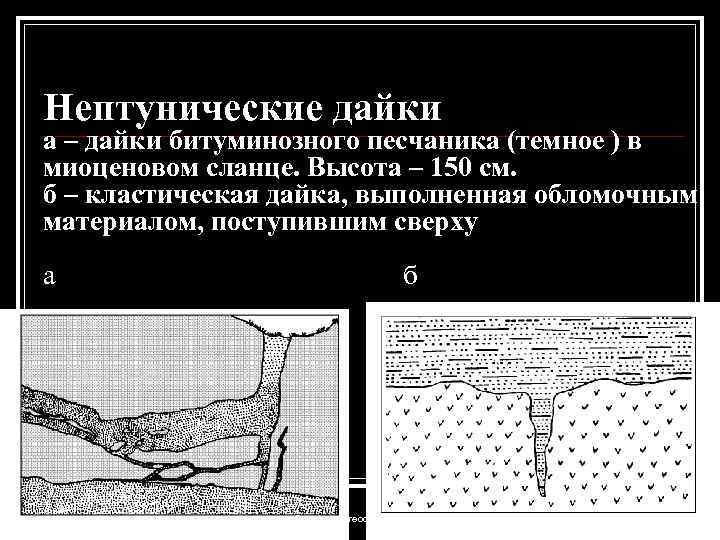 Нептунические дайки
а – дайки битуминозного песчаника (темное ) в миоценовом сланце. Высота – 150 см.
б – кластическая дайка, выполненная обломочным материалом, поступившим сверху

а

б